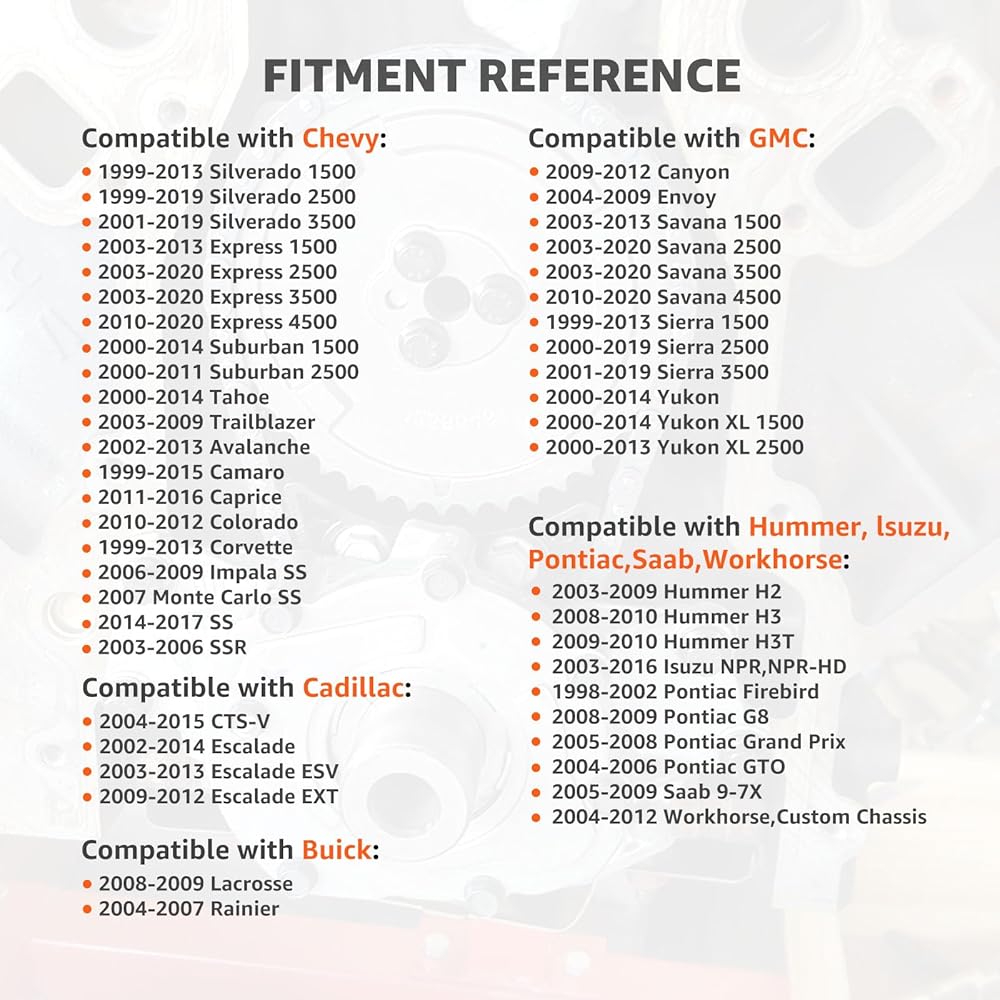 FITMENT REFERENCE

Compatible with Chevy:
• 1999-2013 Silverado 1500
• 1999-2019 Silverado 2500
• 2001-2019 Silverado 3500
• 2003-2013 Express 1500
• 2003-2020 Express 2500
• 2003-2020 Express 3500
• 2010-2020 Express 4500
• 2000-2014 Suburban 1500
• 2000-2011 Suburban 2500
• 2000-2014 Tahoe
• 2003-2009 Trailblazer
• 2002-2013 Avalanche
• 1999-2015 Camaro
• 2011-2016 Caprice
• 2010-2012 Colorado
• 1999-2013 Corvette
• 2006-2009 Impala SS
• 2007 Monte Carlo SS
• 2014-2017 SS
• 2003-2006 SSR

Compatible with Cadillac:
• 2004-2015 CTS-V
• 2002-2014 Escalade
• 2003-2013 Escalade ESV
• 2009-2012 Escalade EXT

Compatible with Buick:
• 2008-2009 Lacrosse
• 2004-2007 Rainier

Compatible with GMC:
• 2009-2012 Canyon
• 2004-2009 Envoy
• 2003-2013 Savana 1500
• 2003-2020 Savana 2500
• 2003-2020 Savana 3500
• 2010-2020 Savana 4500
• 1999-2013 Sierra 1500
• 2000-2019 Sierra 2500
• 2001-2019 Sierra 3500
• 2000-2014 Yukon
• 2000-2014 Yukon XL 1500
• 2000-2013 Yukon XL 2500

Compatible with Hummer, lsuzu, Pontiac,Saab,Workhorse:
• 2003-2009 Hummer H2
• 2008-2010 Hummer H3
• 2009-2010 Hummer H3T
• 2003-2016 Isuzu NPR,NPR-HD
• 1998-2002 Pontiac Firebird
• 2008-2009 Pontiac G8
• 2005-2008 Pontiac Grand Prix
• 2004-2006 Pontiac GTO
• 2005-2009 Saab 9-7X
• 2004-2012 Workhorse,Custom Chassis